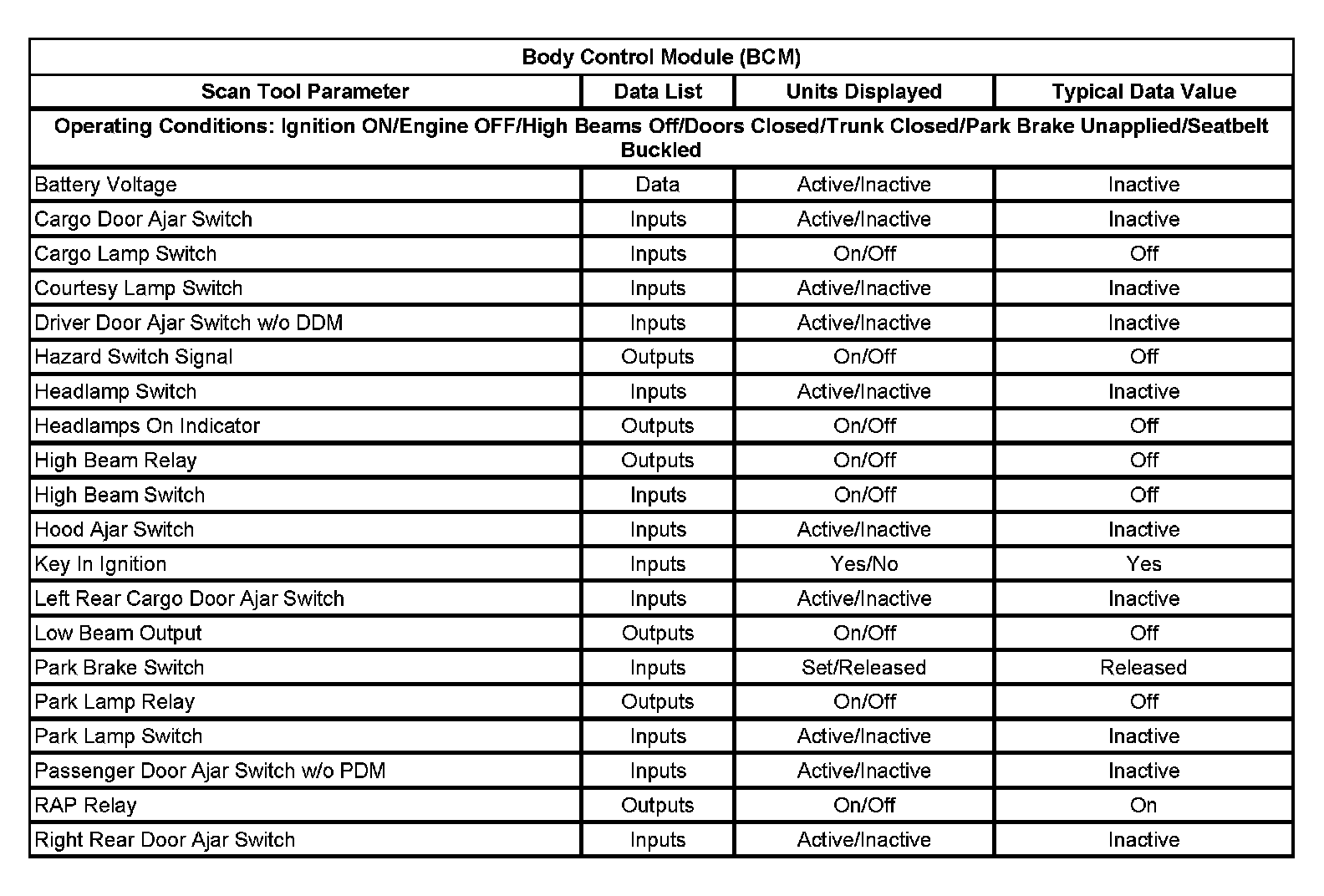 | Body Control Module (BCM) | | | |
|---|---|---|---|
| Scan Tool Parameter | Data List | Units Displayed | Typical Data Value |
| Operating Conditions: Ignition ON/Engine OFF/High Beams Off/Doors Closed/Trunk Closed/Park Brake Unapplied/Seatbelt Buckled | | | |
| Battery Voltage | Data | Active/Inactive | Inactive |
| Cargo Door Ajar Switch | Inputs | Active/Inactive | Inactive |
| Cargo Lamp Switch | Inputs | On/Off | Off |
| Courtesy Lamp Switch | Inputs | Active/Inactive | Inactive |
| Driver Door Ajar Switch w/o DDM | Inputs | Active/Inactive | Inactive |
| Hazard Switch Signal | Outputs | On/Off | Off |
| Headlamp Switch | Inputs | Active/Inactive | Inactive |
| Headlamps On Indicator | Outputs | On/Off | Off |
| High Beam Relay | Outputs | On/Off | Off |
| High Beam Switch | Inputs | On/Off | Off |
| Hood Ajar Switch | Inputs | Active/Inactive | Inactive |
| Key In Ignition | Inputs | Yes/No | Yes |
| Left Rear Cargo Door Ajar Switch | Inputs | Active/Inactive | Inactive |
| Low Beam Output | Outputs | On/Off | Off |
| Park Brake Switch | Inputs | Set/Released | Released |
| Park Lamp Relay | Outputs | On/Off | Off |
| Park Lamp Switch | Inputs | Active/Inactive | Inactive |
| Passenger Door Ajar Switch w/o PDM | Inputs | Active/Inactive | Inactive |
| RAP Relay | Outputs | On/Off | On |
| Right Rear Door Ajar Switch | Inputs | Active/Inactive | Inactive |